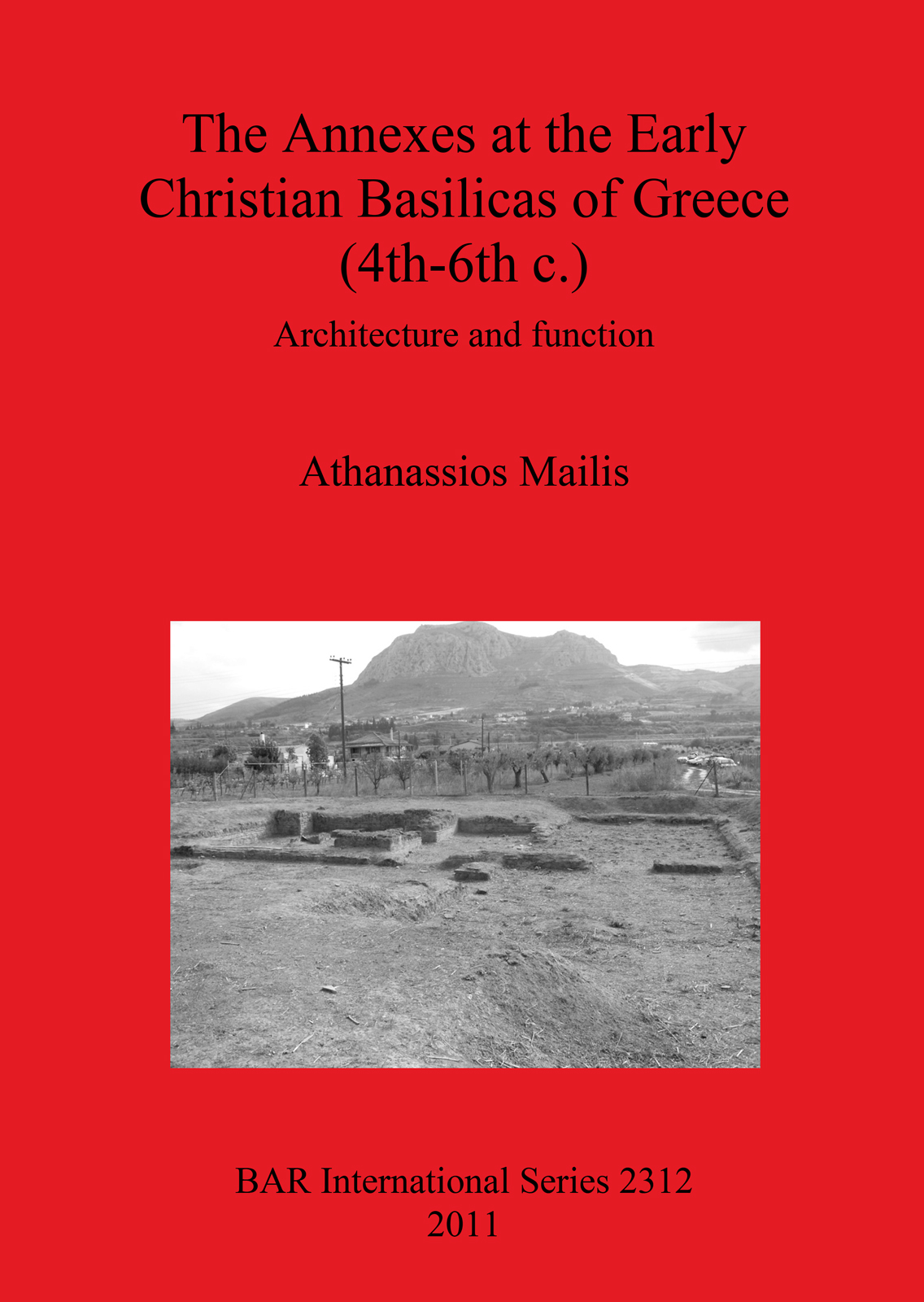 The Annexes at the Early Christian Basilicas of Greece (4th-6th c.)

Architecture and function

Athanassios Mailis

BAR International Series 2312
2011